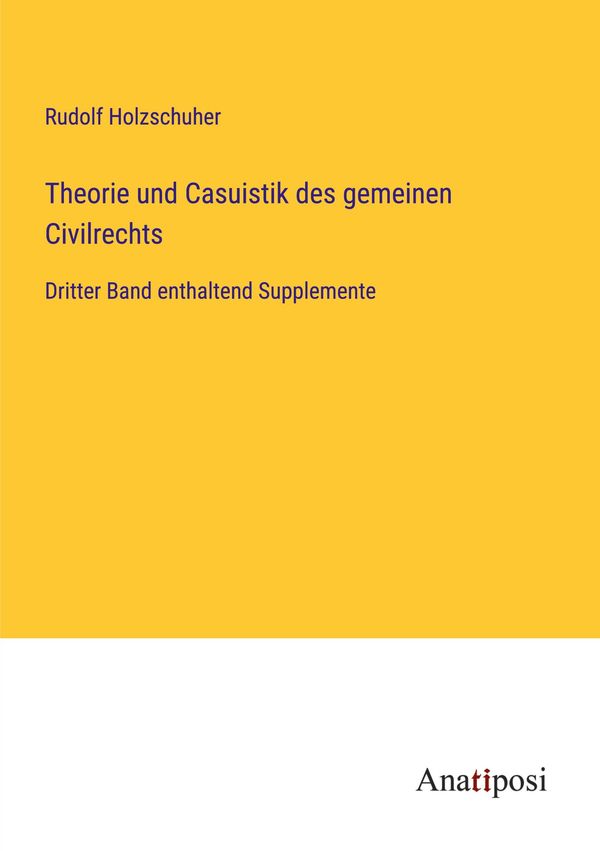 Rudolf Holzschuher

Theorie und Casuistik des gemeinen Civilrechts

Dritter Band enthaltend Supplemente

Anatiposi